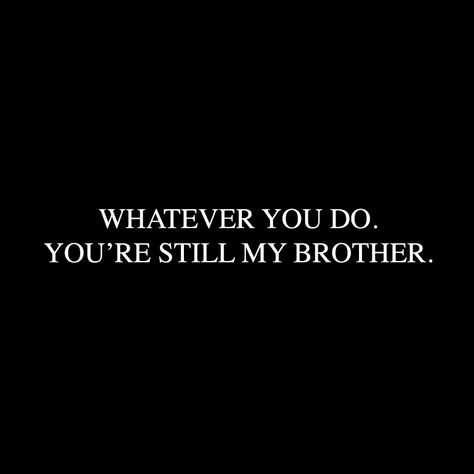 WHATEVER YOU DO.
YOU’RE STILL MY BROTHER.